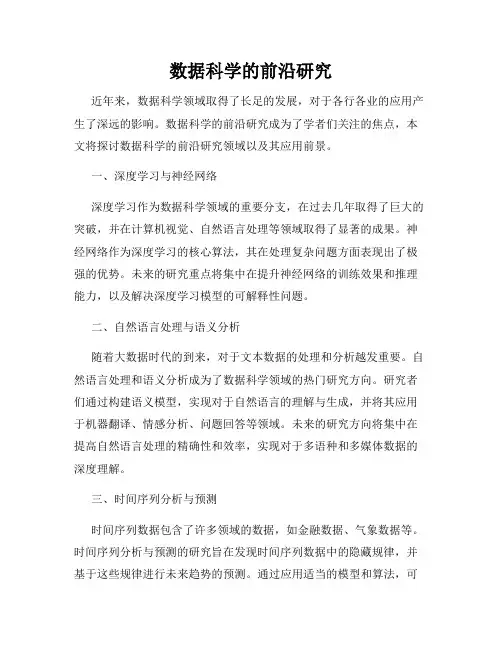 数据科学的前沿研究

近年来，数据科学领域取得了长足的发展，对于各行各业的应用产生了深远的影响。数据科学的前沿研究成为了学者们关注的焦点，本文将探讨数据科学的前沿研究领域以及其应用前景。

一、深度学习与神经网络

深度学习作为数据科学领域的重要分支，在过去几年取得了巨大的突破，并在计算机视觉、自然语言处理等领域取得了显著的成果。神经网络作为深度学习的核心算法，其在处理复杂问题方面表现出了极强的优势。未来的研究重点将集中在提升神经网络的训练效果和推理能力，以及解决深度学习模型的可解释性问题。

二、自然语言处理与语义分析

随着大数据时代的到来，对于文本数据的处理和分析越发重要。自然语言处理和语义分析成为了数据科学领域的热门研究方向。研究者们通过构建语义模型，实现对于自然语言的理解与生成，并将其应用于机器翻译、情感分析、问题回答等领域。未来的研究方向将集中在提高自然语言处理的精确性和效率，实现对于多语种和多媒体数据的深度理解。

三、时间序列分析与预测

时间序列数据包含了许多领域的数据，如金融数据、气象数据等。时间序列分析与预测的研究旨在发现时间序列数据中的隐藏规律，并基于这些规律进行未来趋势的预测。通过应用适当的模型和算法，可